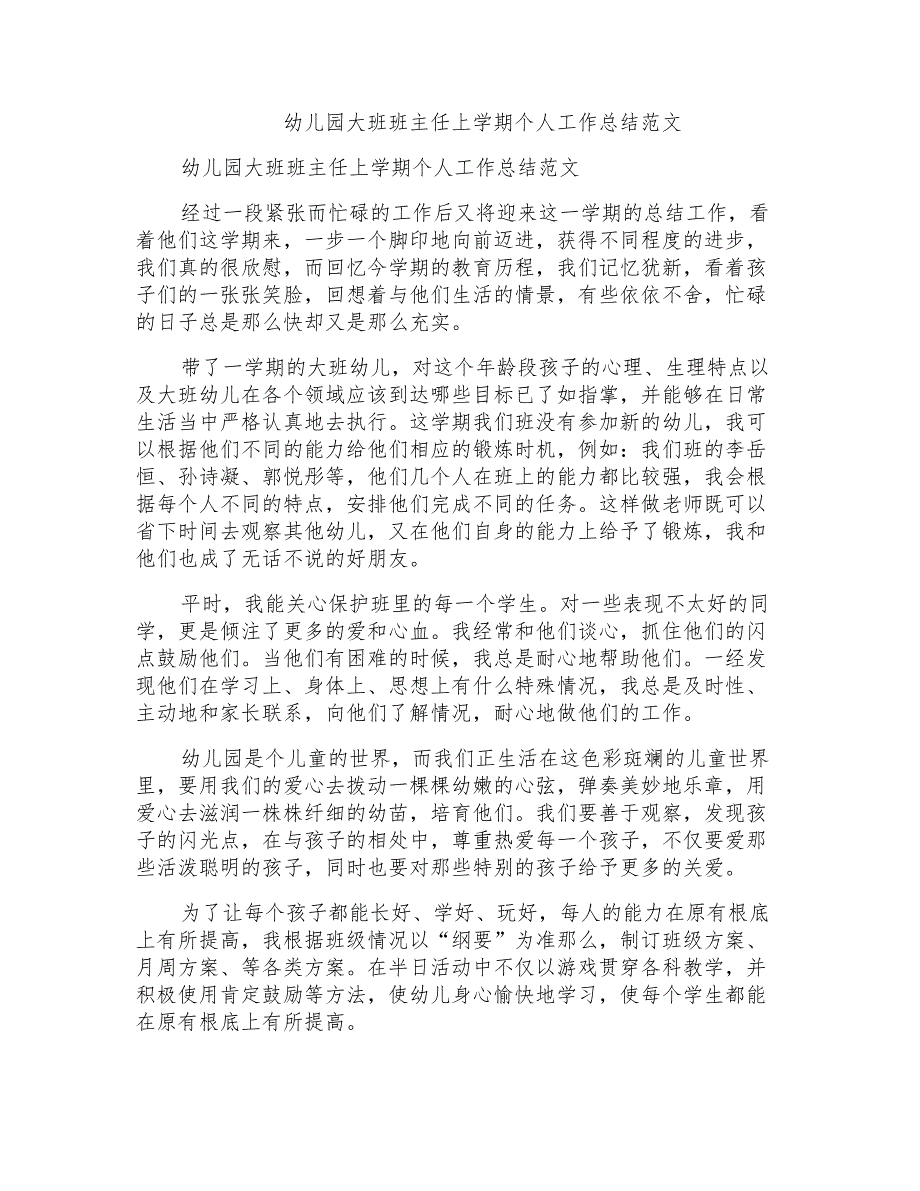 幼儿园大班班主任上学期个人工作总结范文

幼儿园大班班主任上学期个人工作总结范文

经过一段紧张而忙碌的工作后又将迎来这一学期的总结工作，看着他们这学期来，一步一个脚印地向前迈进，获得不同程度的进步，我们真的很欣慰，而回忆今学期的教育历程，我们记忆犹新，看着孩子们的一张张笑脸，回想着与他们生活的情景，有些依依不舍，忙碌的日子总是那么快却又是那么充实。

带了一学期的大班幼儿，对这个年龄段孩子的心理、生理特点以及大班幼儿在各个领域应该到达哪些目标已了如指掌，并能够在日常生活当中严格认真地去执行。这学期我们班没有参加新的幼儿，我可以根据他们不同的能力给他们相应的锻炼时机，例如：我们班的李岳恒、孙诗凝、郭悦彤等，他们几个人在班上的能力都比较强，我会根据每个人不同的特点，安排他们完成不同的任务。这样做老师既可以省下时间去观察其他幼儿，又在他们自身的能力上给予了锻炼，我和他们也成了无话不说的好朋友。

平时，我能关心保护班里的每一个学生。对一些表现不太好的同学，更是倾注了更多的爱和心血。我经常和他们谈心，抓住他们的闪点鼓励他们。当他们有困难的时候，我总是耐心地帮助他们。一经发现他们在学习上、身体上、思想上有什么特殊情况，我总是及时性、主动地和家长联系，向他们了解情况，耐心地做他们的工作。

幼儿园是个儿童的世界，而我们正生活在这色彩斑斓的儿童世界里，要用我们的爱心去拨动一棵棵幼嫩的心弦，弹奏美妙地乐章，用爱心去滋润一株株纤细的幼苗，培育他们。我们要善于观察，发现孩子的闪光点，在与孩子的相处中，尊重热爱每一个孩子，不仅要爱那些活泼聪明的孩子，同时也要对那些特别的孩子给予更多的关爱。

为了让每个孩子都能长好、学好、玩好，每人的能力在原有根底上有所提高，我根据班级情况以“纲要”为准那么，制订班级方案、月周方案、等各类方案。在半日活动中不仅以游戏贯穿各科教学，并积极使用肯定鼓励等方法，使幼儿身心愉快地学习，使每个学生都能在原有根底上有所提高。